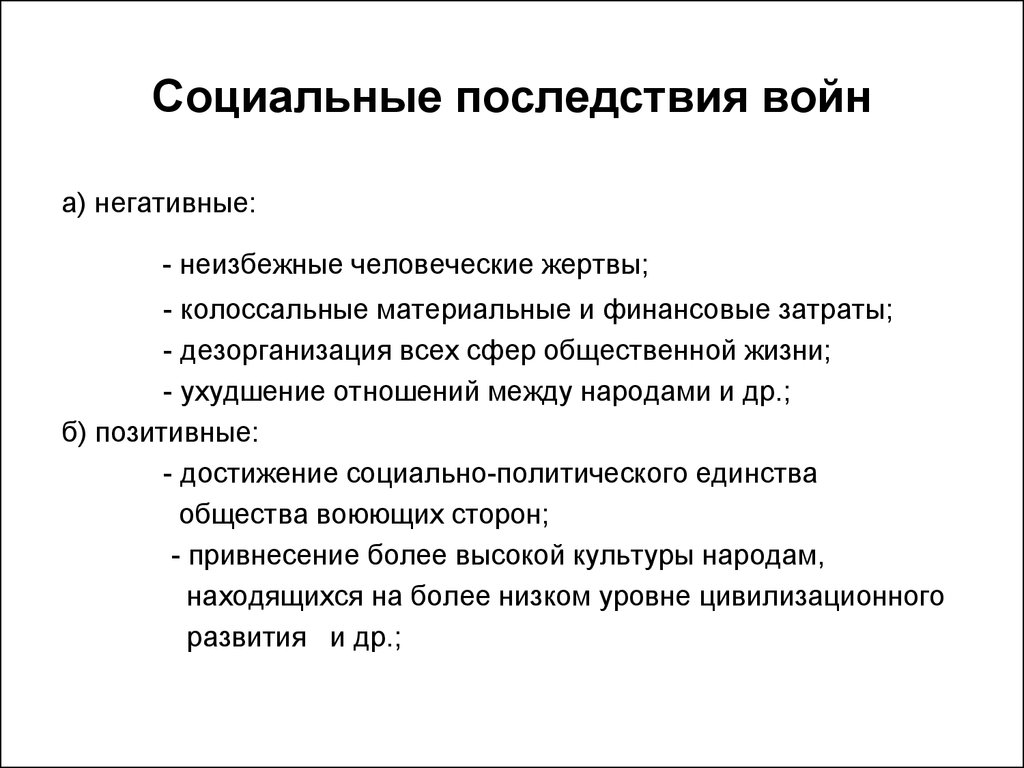 Социальные последствия войн

а) негативные:

- неизбежные человеческие жертвы;
- колоссальные материальные и финансовые затраты;
- дезорганизация всех сфер общественной жизни;
- ухудшение отношений между народами и др.;

б) позитивные:
- достижение социально-политического единства общества воюющих сторон;
- привнесение более высокой культуры народам, находящихся на более низком уровне цивилизационного развития и др.;